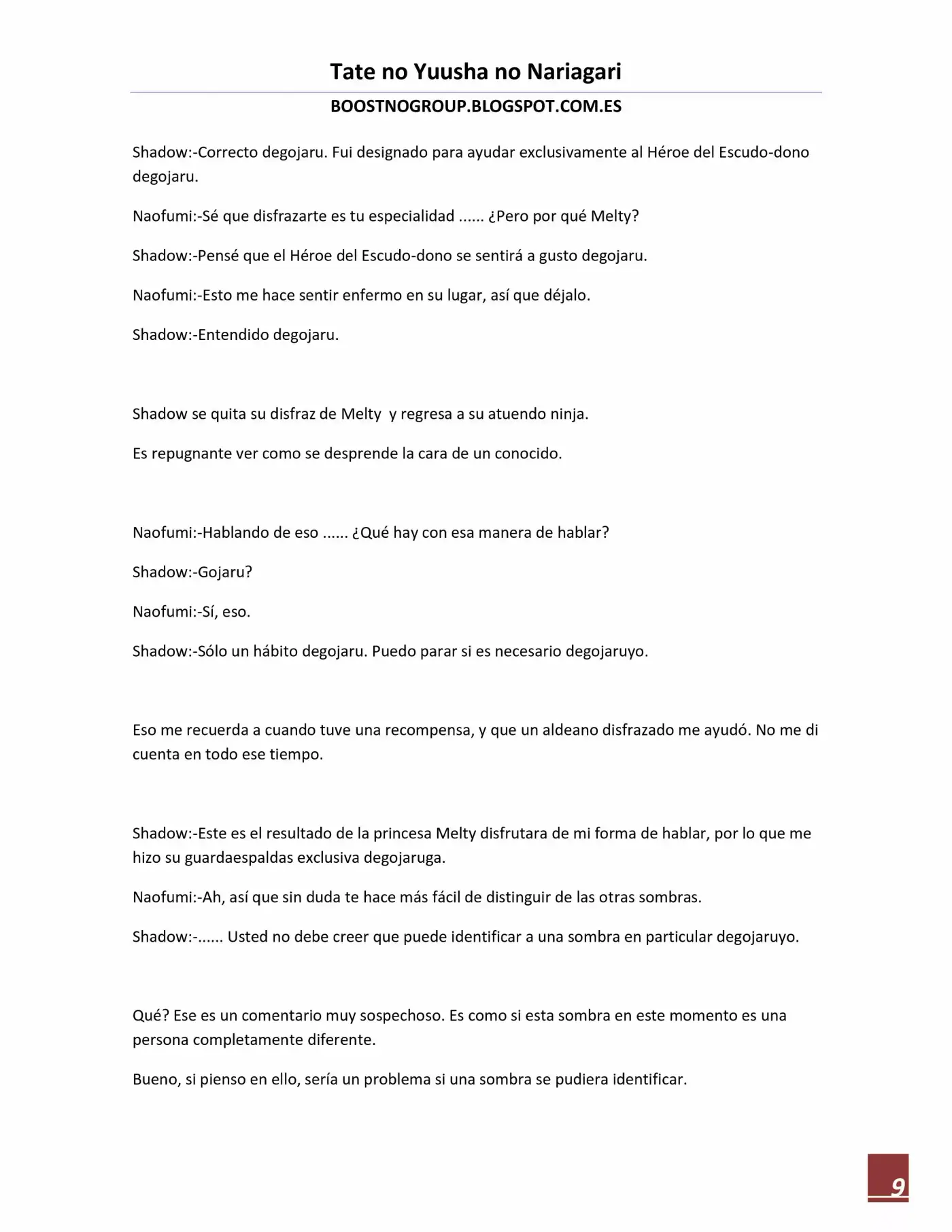 Tate no Yuusha no Nariagari

BOOSTNOGROUP.BLOGSPOT.COM.ES

Shadow:-Correcto degojaru. Fui designado para ayudar exclusivamente al Héroe del Escudo-dono degojaru.

Naofumi:-Sé que disfrazarte es tu especialidad ...... ¿Pero por qué Melty?

Shadow:-Pensé que el Héroe del Escudo-dono se sentirá a gusto degojaru.

Naofumi:-Esto me hace sentir enfermo en su lugar, así que déjalo.

Shadow:-Entendido degojaru.

Shadow se quita su disfraz de Melty y regresa a su atuendo ninja.

Es repugnante ver como se desprende la cara de un conocido.

Naofumi:-Hablando de eso ...... ¿Qué hay con esa manera de hablar?

Shadow:-Gojaru?

Naofumi:-Sí, eso.

Shadow:-Sólo un hábito degojaru. Puedo parar si es necesario degojaruyo.

Eso me recuerda a cuando tuve una recompensa, y que un aldeano disfrazado me ayudó. No me di cuenta en todo ese tiempo.

Shadow:-Este es el resultado de la princesa Melty disfrutara de mi forma de hablar, por lo que me hizo su guardaespaldas exclusiva degojaruga.

Naofumi:-Ah, así que sin duda te hace más fácil de distinguir de las otras sombras.

Shadow:-...... Usted no debe creer que puede identificar a una sombra en particular degojaruyo.

Qué? Ese es un comentario muy sospechoso. Es como si esta sombra en este momento es una persona completamente diferente.

Bueno, si pienso en ello, sería un problema si una sombra se pudiera identificar.

9